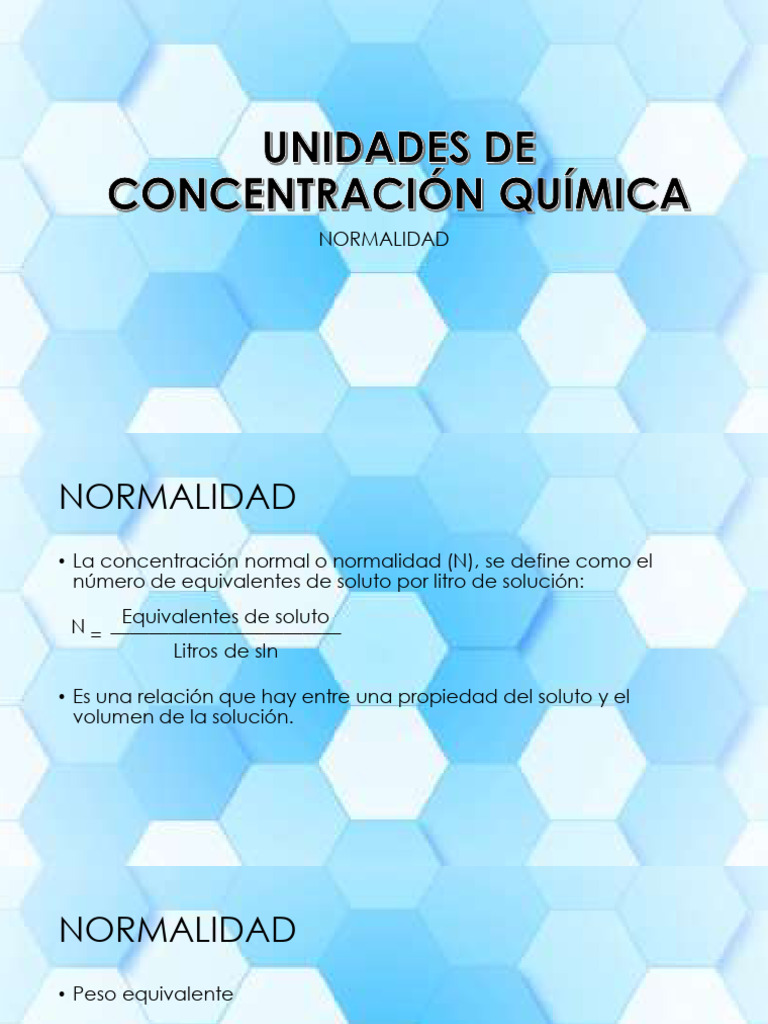 UNIDADES DE CONCENTRACIÓN QUÍMICA

NORMALIDAD

NORMALIDAD

• La concentración normal o normalidad (N), se define como el número de equivalentes de soluto por litro de solución:

$N = \frac{\text{Equivalentes de soluto}}{\text{Litros de sln}}$

• Es una relación que hay entre una propiedad del soluto y el volumen de la solución.

NORMALIDAD

• Peso equivalente